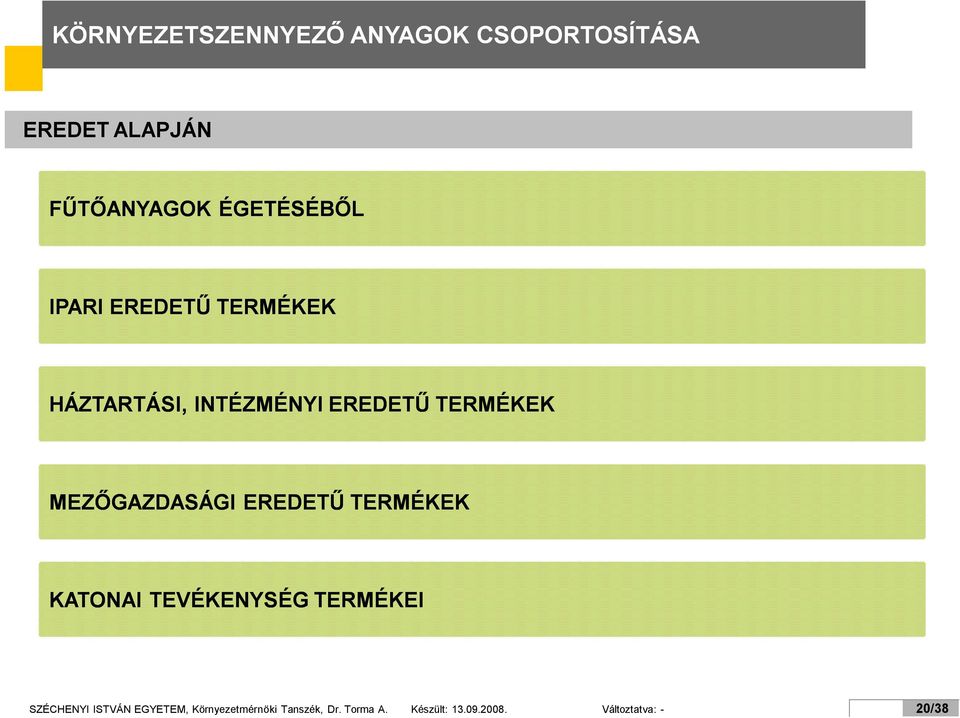 KÖRNYEZETSZENNYEZŐ ANYAGOK CSOPORTOSÍTÁSA

EREDET ALAPJÁN

FŰTŐANYAGOK ÉGETÉSÉBŐL

IPARI EREDETŰ TERMÉKEK

HÁZTARTÁSI, INTÉZMÉNYI EREDETŰ TERMÉKEK

MEZŐGAZDASÁGI EREDETŰ TERMÉKEK

KATONAI TEVÉKENYSÉG TERMÉKEI

SZÉCHENYI ISTVÁN EGYETEM, Környezetmérnöki Tanszék, Dr. Torma A. Készült: 13.09.2008. Változtatva: - 20/38